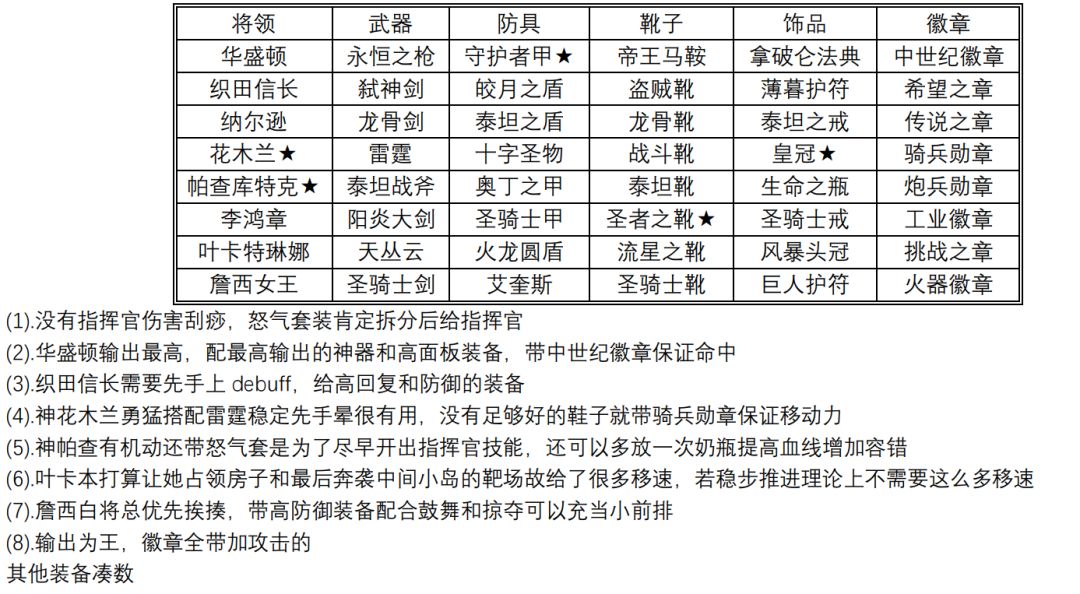 | 将领 | 武器 | 防具 | 靴子 | 饰品 | 徽章 |
|---|---|---|---|---|---|
| 华盛顿 | 永恒之枪 | 守护者甲★ | 帝王马鞍 | 拿破仑法典 | 中世纪徽章 |
| 织田信长 | 弑神剑 | 皎月之盾 | 盗贼靴 | 薄暮护符 | 希望之章 |
| 纳尔逊 | 龙骨剑 | 泰坦之盾 | 龙骨靴 | 泰坦之戒 | 传说之章 |
| 花木兰★ | 雷霆 | 十字圣物 | 战斗靴 | 皇冠★ | 骑兵勋章 |
| 帕查库特克★ | 泰坦战斧 | 奥丁之甲 | 泰坦靴 | 生命之瓶 | 炮兵勋章 |
| 李鸿章 | 阳炎大剑 | 圣骑士甲 | 圣者之靴★ | 圣骑士戒 | 工业徽章 |
| 叶卡特琳娜 | 天丛云 | 火龙圆盾 | 流星之靴 | 风暴头冠 | 挑战之章 |
| 詹西女王 | 圣骑士剑 | 艾奎斯 | 圣骑士靴 | 巨人护符 | 火器徽章 |

(1).没有指挥官伤害刮痧，怒气套装肯定拆分后给指挥官
(2).华盛顿输出最高，配最高输出的神器和高面板装备，带中世纪徽章保证命中
(3).织田信长需要先手上 debuff，给高回复和防御的装备
(4).神花木兰勇猛搭配雷霆稳定先手晕很有用，没有足够好的鞋子就带骑兵勋章保证移动力
(5).神帕查有机动还带怒气套是为了尽早开出指挥官技能，还可以多放一次奶瓶提高血线增加容错
(6).叶卡本打算让她占领房子和最后奔袭中间小岛的靶场故给了很多移速，若稳步推进理论上不需要这么多移速
(7).詹西白将总优先挨揍，带高防御装备配合鼓舞和掠夺可以充当小前排
(8).输出为王，徽章全带加攻击的
其他装备凑数